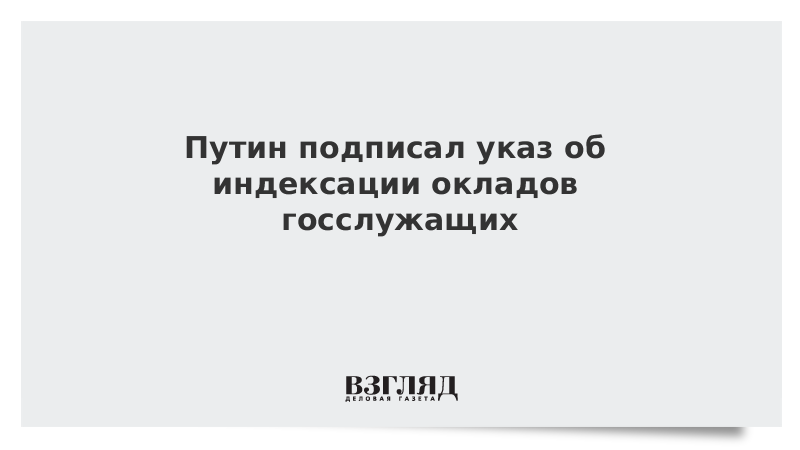 Путин подписал указ об индексации окладов госслужащих

ВЗГЛЯД
ДЕЛОВАЯ ГАЗЕТА